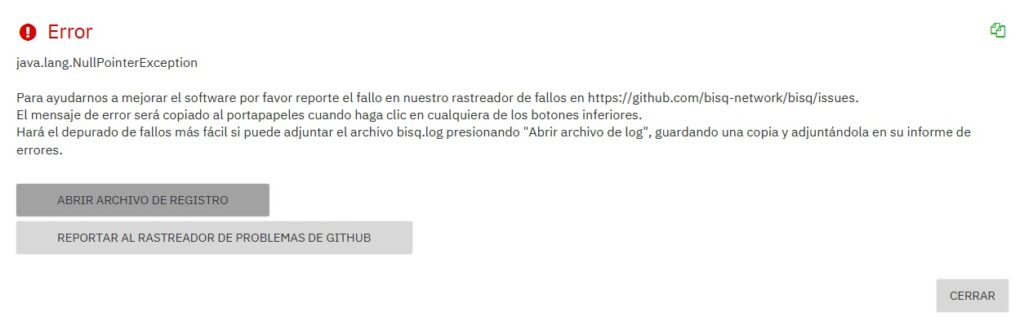 Error

java.lang.NullPointerException

Para ayudarnos a mejorar el software por favor reporte el fallo en nuestro rastreador de fallos en https://github.com/bisq-network/bisq/issues.
El mensaje de error será copiado al portapapeles cuando haga clic en cualquiera de los botones inferiores.
Hará el depurado de fallos más fácil si puede adjuntar el archivo bisq.log presionando "Abrir archivo de log", guardando una copia y adjuntándola en su informe de errores.

ABRIR ARCHIVO DE REGISTRO

REPORTAR AL RASTREADOR DE PROBLEMAS DE GITHUB

CERRAR